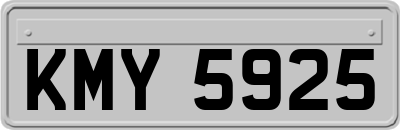 KMY 5925